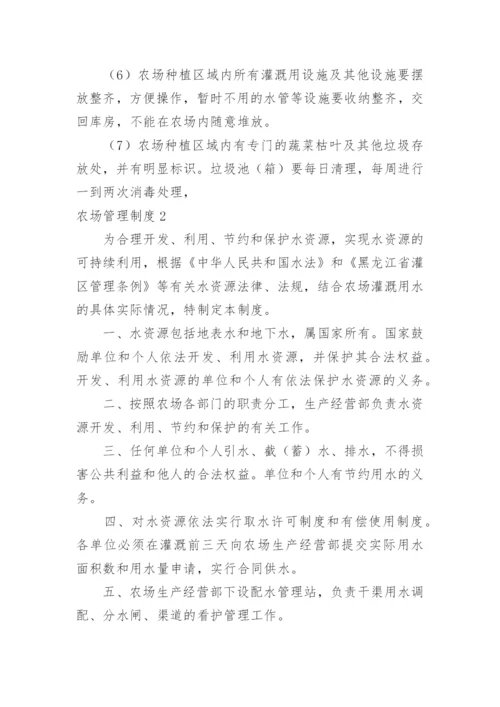 （6）农场种植区域内所有灌溉用设施及其他设施要摆放整齐，方便操作，暂时不用的水管等设施要收纳整齐，交回库房，不能在农场内随意堆放。

（7）农场种植区域内有专门的蔬菜枯叶及其他垃圾存放处，并有明显标识。垃圾池（箱）要每日清理，每周进行一到两次消毒处理，

农场管理制度2

为合理开发、利用、节约和保护水资源，实现水资源的可持续利用，根据《中华人民共和国水法》和《黑龙江省灌区管理条例》等有关水资源法律、法规，结合农场灌溉用水的具体实际情况，特制定本制度。

一、水资源包括地表水和地下水，属国家所有。国家鼓励单位和个人依法开发、利用水资源，并保护其合法权益。开发、利用水资源的单位和个人有依法保护水资源的义务。

二、按照农场各部门的职责分工，生产经营部负责水资源开发、利用、节约和保护的有关工作。

三、任何单位和个人引水、截（蓄）水、排水，不得损害公共利益和他人的合法权益。单位和个人有节约用水的义务。

四、对水资源依法实行取水许可制度和有偿使用制度。各单位必须在灌溉前三天向农场生产经营部提交实际用水面积数和用水量申请，实行合同供水。

五、农场生产经营部下设配水管理站，负责干渠用水调配、分水闸、渠道的看护管理工作。